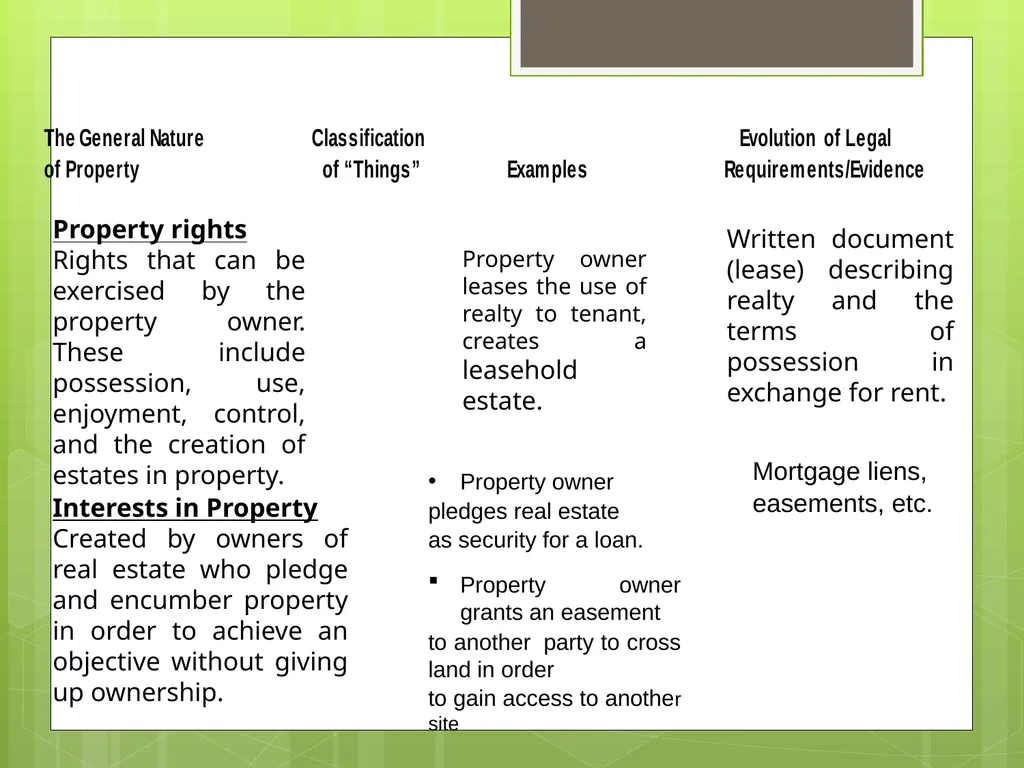 The General Nature of Property

Classification of “Things”

Examples

Evolution of Legal Requirements/Evidence

**Property rights**
Rights that can be exercised by the property owner. These include possession, use, enjoyment, control, and the creation of estates in property.

**Interests in Property**
Created by owners of real estate who pledge and encumber property in order to achieve an objective without giving up ownership.

Property owner leases the use of realty to tenant, creates a leasehold estate.

• Property owner pledges real estate as security for a loan.

▪ Property owner grants an easement to another party to cross land in order to gain access to another site

Written document (lease) describing realty and the terms of possession in exchange for rent.

Mortgage liens, easements, etc.